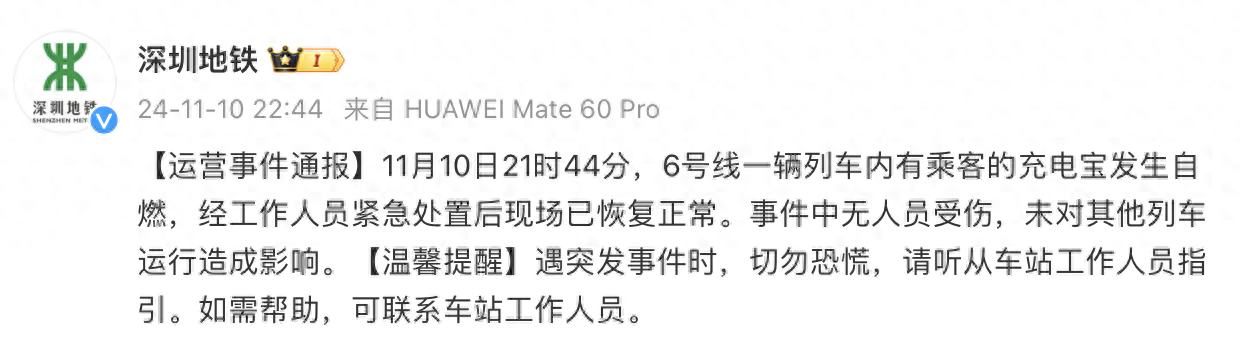 深圳地铁
SHENZHEN MET

深圳地铁 I

24-11-10 22:44 来自 HUAWEI Mate 60 Pro

【运营事件通报】11月10日21时44分，6号线一辆列车内有乘客的充电宝发生自燃，经工作人员紧急处置后现场已恢复正常。事件中无人员受伤，未对其他列车运行造成影响。【温馨提醒】遇突发事件时，切勿恐慌，请听从车站工作人员指引。如需帮助，可联系车站工作人员。